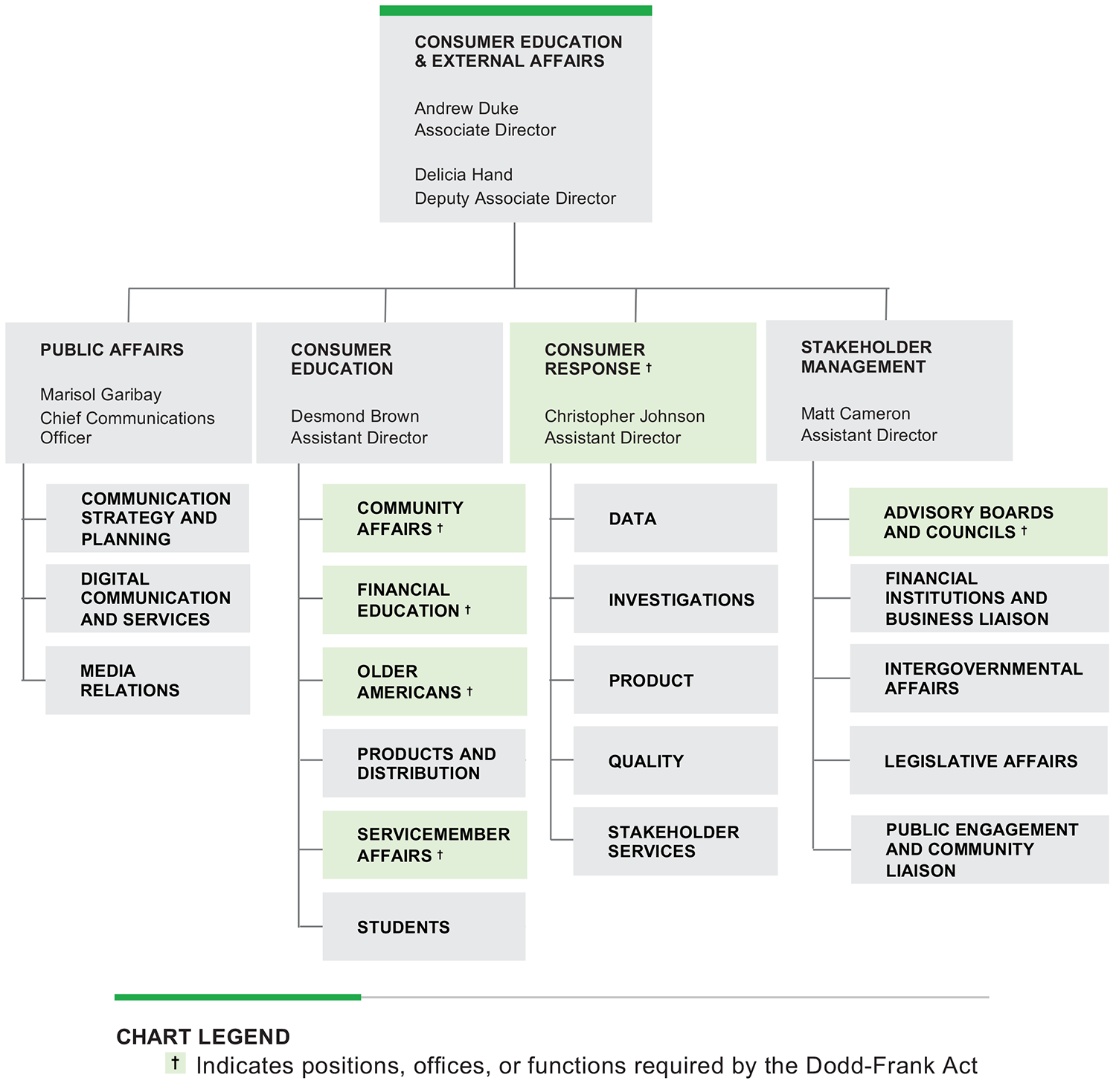 CONSUMER EDUCATION & EXTERNAL AFFAIRS

Andrew Duke
Associate Director

Delicia Hand
Deputy Associate Director

PUBLIC AFFAIRS

Marisol Garibay
Chief Communications Officer

COMMUNICATION STRATEGY AND PLANNING

DIGITAL COMMUNICATION AND SERVICES

MEDIA RELATIONS

CONSUMER EDUCATION

Desmond Brown
Assistant Director

COMMUNITY AFFAIRS †

FINANCIAL EDUCATION †

OLDER AMERICANS †

PRODUCTS AND DISTRIBUTION

SERVICEMEMBER AFFAIRS †

STUDENTS

CONSUMER RESPONSE †

Christopher Johnson
Assistant Director

DATA

INVESTIGATIONS

PRODUCT

QUALITY

STAKEHOLDER SERVICES

STAKEHOLDER MANAGEMENT

Matt Cameron
Assistant Director

ADVISORY BOARDS AND COUNCILS †

FINANCIAL INSTITUTIONS AND BUSINESS LIAISON

INTERGOVERNMENTAL AFFAIRS

LEGISLATIVE AFFAIRS

PUBLIC ENGAGEMENT AND COMMUNITY LIAISON

CHART LEGEND
† Indicates positions, offices, or functions required by the Dodd-Frank Act